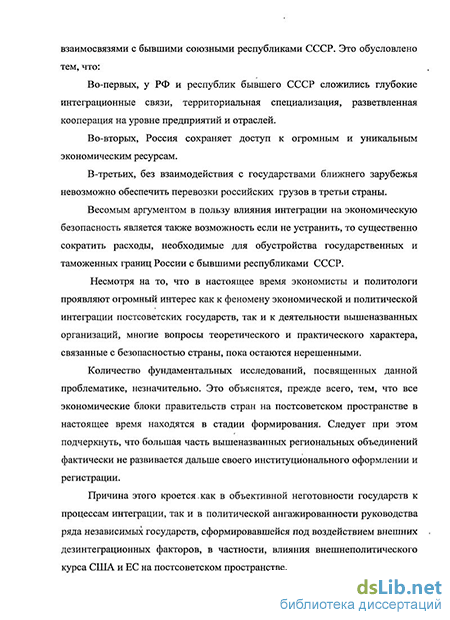 взаимосвязями с бывшими союзными республиками СССР. Это обусловлено тем, что:

Во-первых, у РФ и республик бывшего СССР сложились глубокие интеграционные связи, территориальная специализация, разветвленная кооперация на уровне предприятий и отраслей.

Во-вторых, Россия сохраняет доступ к огромным и уникальным экономическим ресурсам.

В-третьих, без взаимодействия с государствами ближнего зарубежья невозможно обеспечить перевозки российских грузов в третьи страны.

Весомым аргументом в пользу влияния интеграции на экономическую безопасность является также возможность если не устранить, то существенно сократить расходы, необходимые для обустройства государственных и таможенных границ России с бывшими республиками СССР.

Несмотря на то, что в настоящее время экономисты и политологи проявляют огромный интерес как к феномену экономической и политической интеграции постсоветских государств, так и к деятельности вышеназванных организаций, многие вопросы теоретического и практического характера, связанные с безопасностью страны, пока остаются нерешенными.

Количество фундаментальных исследований, посвященных данной проблематике, незначительно. Это объяснятся, прежде всего, тем, что все экономические блоки правительств стран на постсоветском пространстве в настоящее время находятся в стадии формирования. Следует при этом подчеркнуть, что большая часть вышеназванных региональных объединений фактически не развивается дальше своего институционального оформлении и регистрации.

Причина этого кроется как в объективной неготовности государств к процессам интеграции, так и в политической ангажированности руководства ряда независимых государств, сформировавшейся под воздействием внешних дезинтеграционных факторов, в частности, влияния внешнеполитического курса США и ЕС на постсоветском пространстве.

dsLib.net
библиотека диссертаций